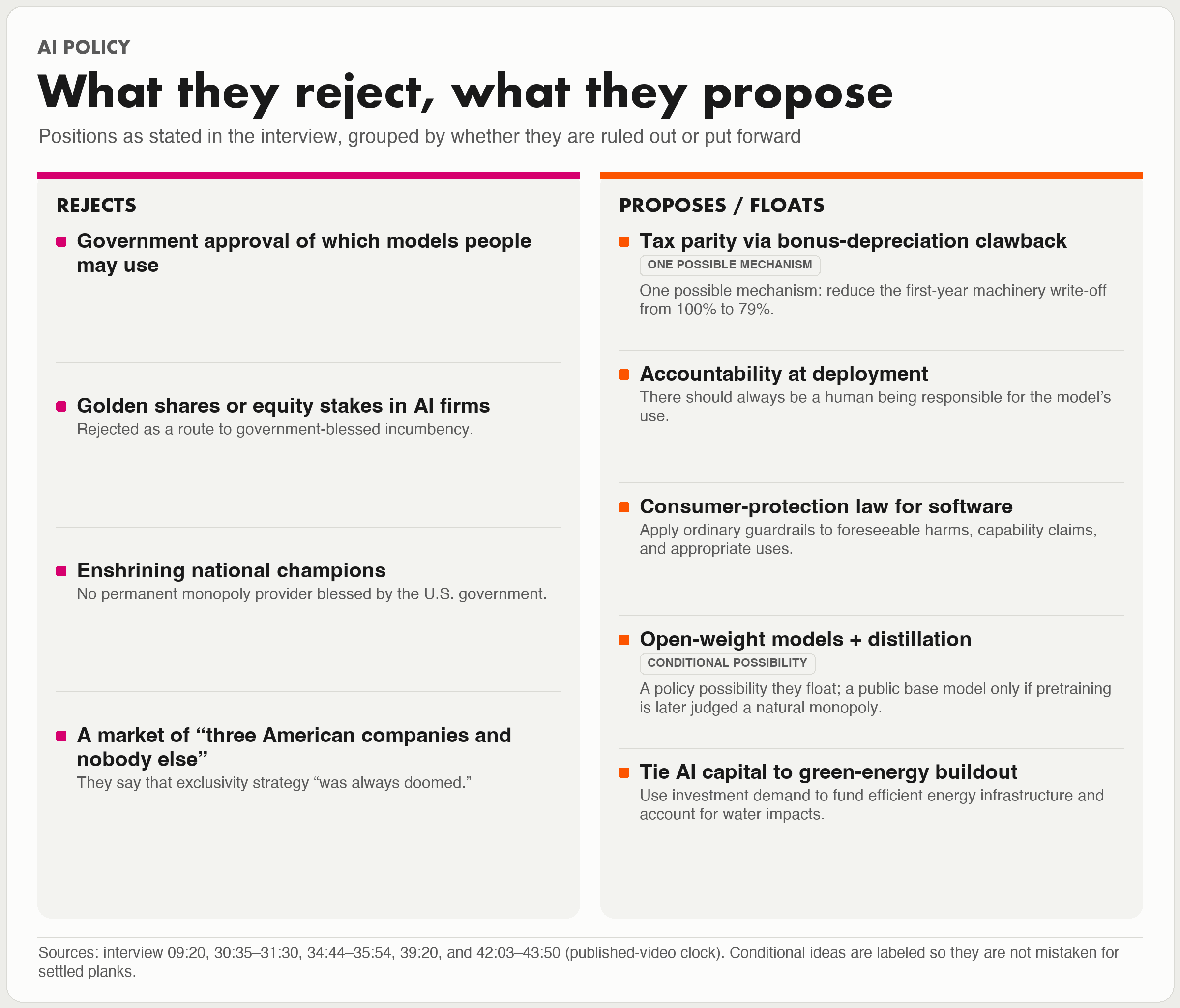 AI POLICY

What they reject, what they propose

Positions as stated in the interview, grouped by whether they are ruled out or put forward

REJECTS

Government approval of which models people may use

Golden shares or equity stakes in AI firms
Rejected as a route to government-blessed incumbency.

Enshrining national champions
No permanent monopoly provider blessed by the U.S. government.

A market of “three American companies and nobody else”
They say that exclusivity strategy “was always doomed.”

PROPOSES / FLOATS

Tax parity via bonus-depreciation clawback
ONE POSSIBLE MECHANISM
One possible mechanism: reduce the first-year machinery write-off from 100% to 79%.

Accountability at deployment
There should always be a human being responsible for the model’s use.

Consumer-protection law for software
Apply ordinary guardrails to foreseeable harms, capability claims, and appropriate uses.

Open-weight models + distillation
CONDITIONAL POSSIBILITY
A policy possibility they float; a public base model only if pretraining is later judged a natural monopoly.

Tie AI capital to green-energy buildout
Use investment demand to fund efficient energy infrastructure and account for water impacts.

Sources: interview 09:20, 30:35–31:30, 34:44–35:54, 39:20, and 42:03–43:50 (published-video clock). Conditional ideas are labeled so they are not mistaken for settled planks.